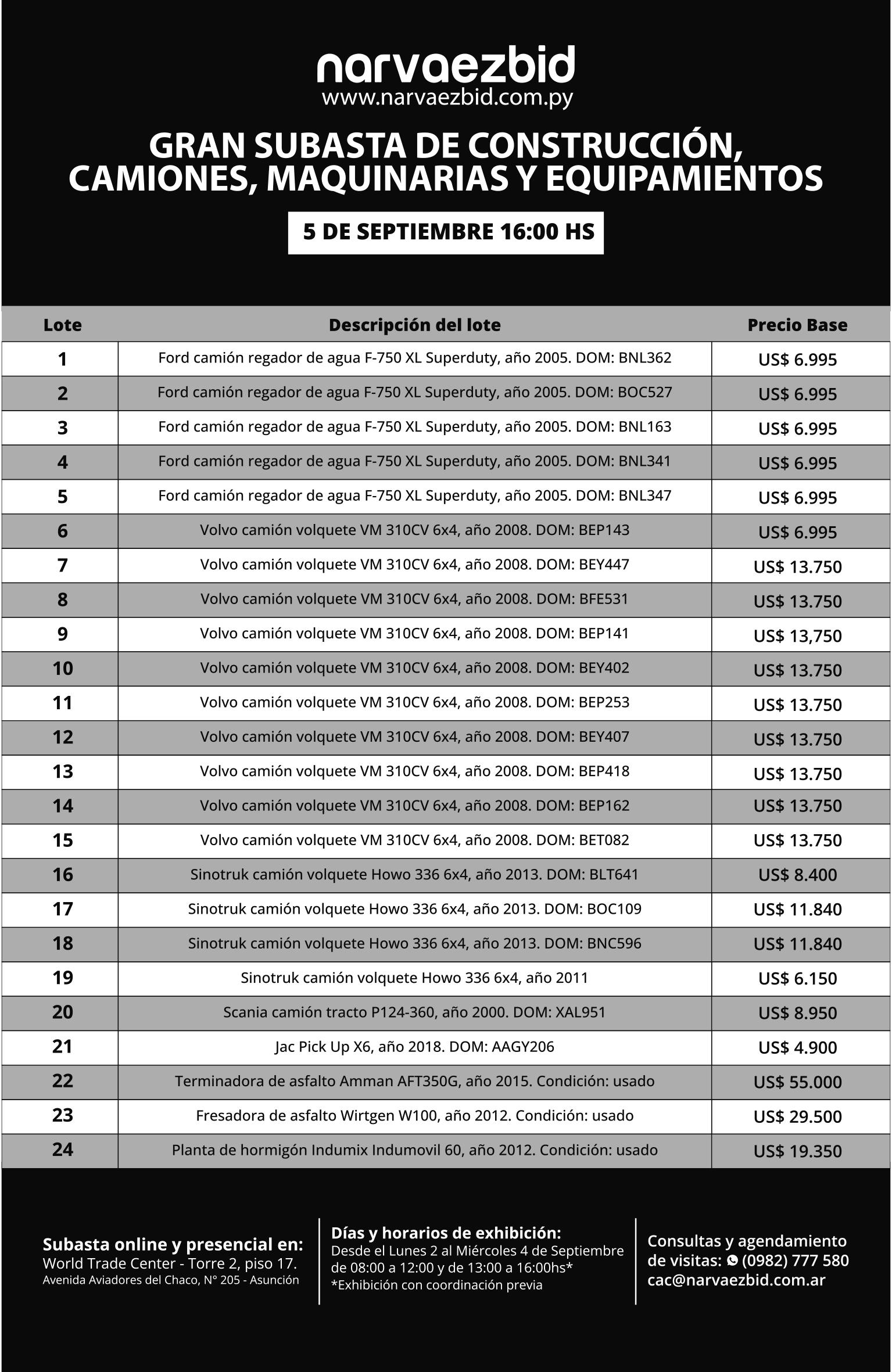 narvaezbid
www.narvaezbid.com.py

GRAN SUBASTA DE CONSTRUCCIÓN, CAMIONES, MAQUINARIAS Y EQUIPAMIENTOS

5 DE SEPTIEMBRE 16:00 HS

| Lote | Descripción del lote | Precio Base |
|---|---|---|
| 1 | Ford camión regador de agua F-750 XL Superduty, año 2005. DOM: BNL362 | US$ 6.995 |
| 2 | Ford camión regador de agua F-750 XL Superduty, año 2005. DOM: BOC527 | US$ 6.995 |
| 3 | Ford camión regador de agua F-750 XL Superduty, año 2005. DOM: BNL163 | US$ 6.995 |
| 4 | Ford camión regador de agua F-750 XL Superduty, año 2005. DOM: BNL341 | US$ 6.995 |
| 5 | Ford camión regador de agua F-750 XL Superduty, año 2005. DOM: BNL347 | US$ 6.995 |
| 6 | Volvo camión volquete VM 310CV 6x4, año 2008. DOM: BEP143 | US$ 6.995 |
| 7 | Volvo camión volquete VM 310CV 6x4, año 2008. DOM: BEY447 | US$ 13.750 |
| 8 | Volvo camión volquete VM 310CV 6x4, año 2008. DOM: BFE531 | US$ 13.750 |
| 9 | Volvo camión volquete VM 310CV 6x4, año 2008. DOM: BEP141 | US$ 13,750 |
| 10 | Volvo camión volquete VM 310CV 6x4, año 2008. DOM: BEY402 | US$ 13.750 |
| 11 | Volvo camión volquete VM 310CV 6x4, año 2008. DOM: BEP253 | US$ 13.750 |
| 12 | Volvo camión volquete VM 310CV 6x4, año 2008. DOM: BEY407 | US$ 13.750 |
| 13 | Volvo camión volquete VM 310CV 6x4, año 2008. DOM: BEP418 | US$ 13.750 |
| 14 | Volvo camión volquete VM 310CV 6x4, año 2008. DOM: BEP162 | US$ 13.750 |
| 15 | Volvo camión volquete VM 310CV 6x4, año 2008. DOM: BET082 | US$ 13.750 |
| 16 | Sinotruk camión volquete Howo 336 6x4, año 2013. DOM: BLT641 | US$ 8.400 |
| 17 | Sinotruk camión volquete Howo 336 6x4, año 2013. DOM: BOC109 | US$ 11.840 |
| 18 | Sinotruk camión volquete Howo 336 6x4, año 2013. DOM: BNC596 | US$ 11.840 |
| 19 | Sinotruk camión volquete Howo 336 6x4, año 2011 | US$ 6.150 |
| 20 | Scania camión tracto P124-360, año 2000. DOM: XAL951 | US$ 8.950 |
| 21 | Jac Pick Up X6, año 2018. DOM: AAGY206 | US$ 4.900 |
| 22 | Terminadora de asfalto Amman AFT350G, año 2015. Condición: usado | US$ 55.000 |
| 23 | Fresadora de asfalto Wirtgen W100, año 2012. Condición: usado | US$ 29.500 |
| 24 | Planta de hormigón Indumix Indumovil 60, año 2012. Condición: usado | US$ 19.350 |

Subasta online y presencial en:
World Trade Center - Torre 2, piso 17.
Avenida Aviadores del Chaco, N° 205 - Asunción

Días y horarios de exhibición:
Desde el Lunes 2 al Miércoles 4 de Septiembre de 08:00 a 12:00 y de 13:00 a 16:00hs*
*Exhibición con coordinación previa

Consultas y agendamiento de visitas: (0982) 777 580
cac@narvaezbid.com.ar